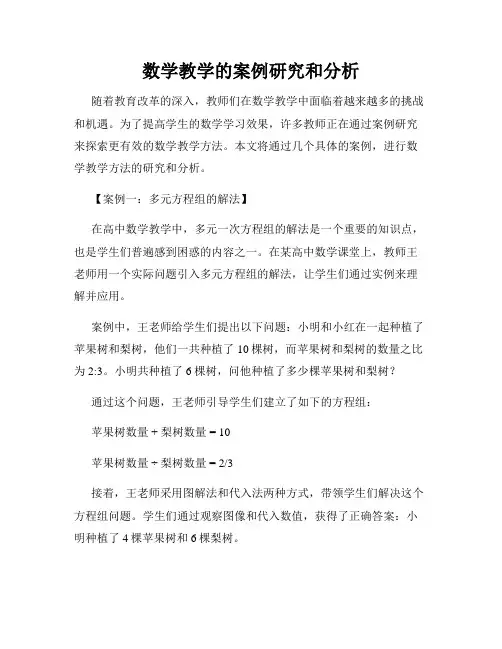 数学教学的案例研究和分析

随着教育改革的深入，教师们在数学教学中面临着越来越多的挑战和机遇。为了提高学生的数学学习效果，许多教师正在通过案例研究来探索更有效的数学教学方法。本文将通过几个具体的案例，进行数学教学方法的研究和分析。

【案例一：多元方程组的解法】

在高中数学教学中，多元一次方程组的解法是一个重要的知识点，也是学生们普遍感到困惑的内容之一。在某高中数学课堂上，教师王老师用一个实际问题引入多元方程组的解法，让学生们通过实例来理解并应用。

案例中，王老师给学生们提出以下问题：小明和小红在一起种植了苹果树和梨树，他们一共种植了 10 棵树，而苹果树和梨树的数量之比为 2:3。小明共种植了 6 棵树，问他种植了多少棵苹果树和梨树？

通过这个问题，王老师引导学生们建立了如下的方程组：

苹果树数量 + 梨树数量 = 10

苹果树数量 ÷ 梨树数量 = 2/3

接着，王老师采用图解法和代入法两种方式，带领学生们解决这个方程组问题。学生们通过观察图像和代入数值，获得了正确答案：小明种植了 4 棵苹果树和 6 棵梨树。